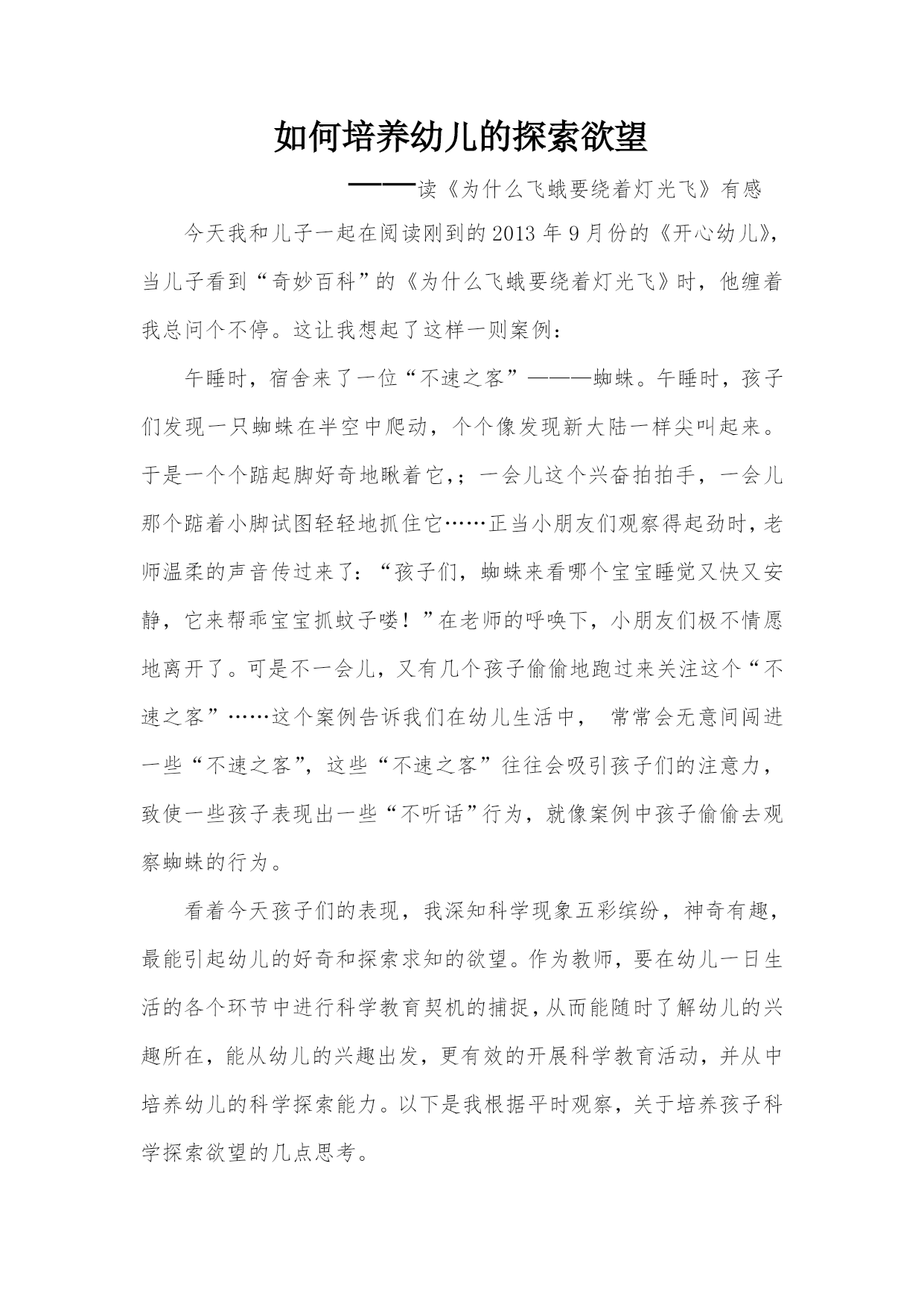 如何培养幼儿的探索欲望

——读《为什么飞蛾要绕着灯光飞》有感

今天我和儿子一起在阅读刚到的2013年9月份的《开心幼儿》，当儿子看到“奇妙百科”的《为什么飞蛾要绕着灯光飞》时，他缠着我总问个不停。这让我想起了这样一则案例：

午睡时，宿舍来了一位“不速之客”———蜘蛛。午睡时，孩子们发现一只蜘蛛在半空中爬动，个个像发现新大陆一样尖叫起来。于是一个个踮起脚好奇地瞅着它,；一会儿这个兴奋拍拍手，一会儿那个踮着小脚试图轻轻地抓住它……正当小朋友们观察得起劲时，老师温柔的声音传过来了：“孩子们，蜘蛛来看哪个宝宝睡觉又快又安静，它来帮乖宝宝抓蚊子喽！”在老师的呼唤下，小朋友们极不情愿地离开了。可是不一会儿，又有几个孩子偷偷地跑过来关注这个“不速之客”……这个案例告诉我们在幼儿生活中， 常常会无意间闯进一些“不速之客”，这些“不速之客”往往会吸引孩子们的注意力，致使一些孩子表现出一些“不听话”行为，就像案例中孩子偷偷去观察蜘蛛的行为。

看着今天孩子们的表现，我深知科学现象五彩缤纷，神奇有趣，最能引起幼儿的好奇和探索求知的欲望。作为教师，要在幼儿一日生活的各个环节中进行科学教育契机的捕捉，从而能随时了解幼儿的兴趣所在，能从幼儿的兴趣出发，更有效的开展科学教育活动，并从中培养幼儿的科学探索能力。以下是我根据平时观察，关于培养孩子科学探索欲望的几点思考。